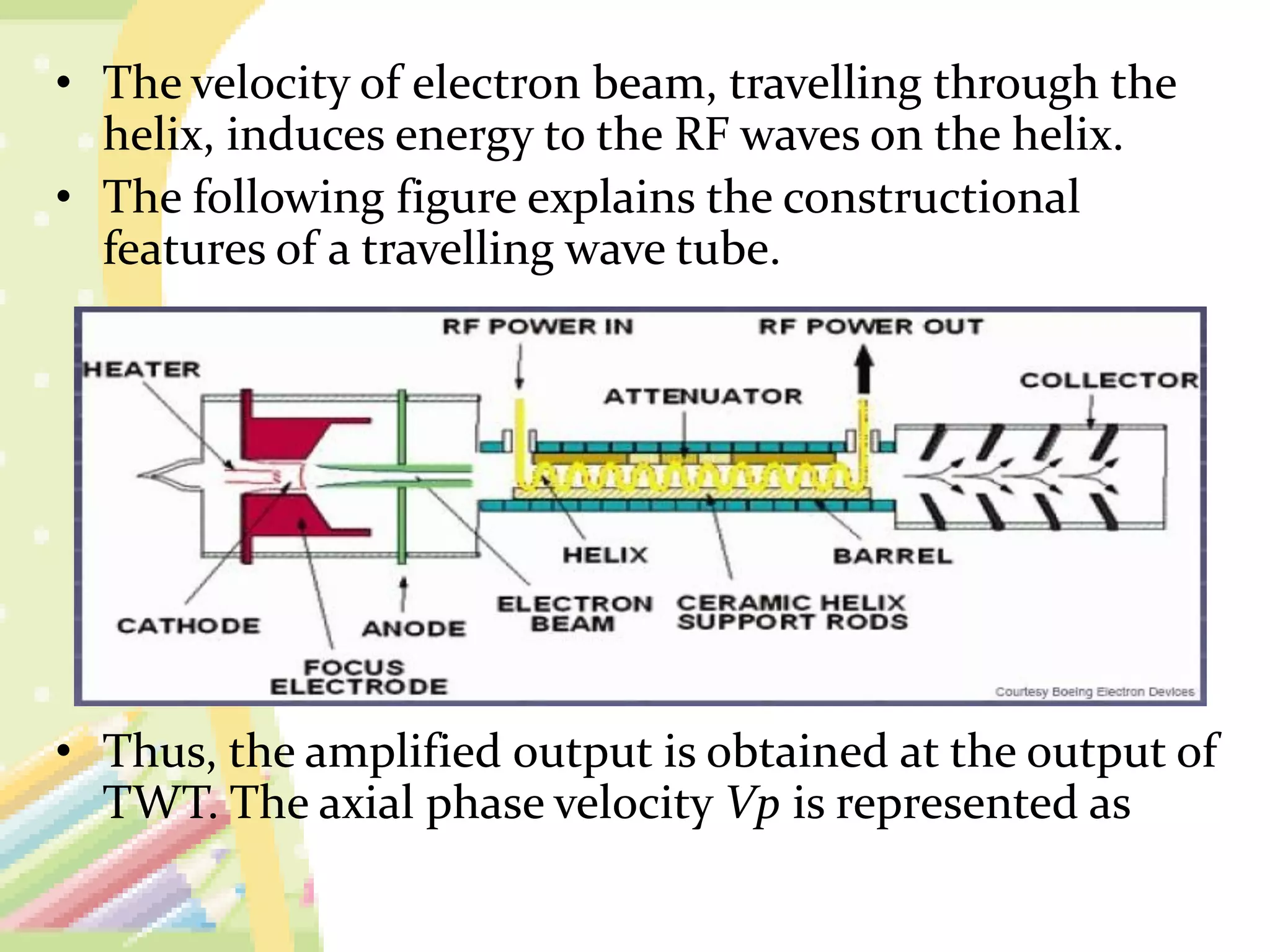 • The velocity of electron beam, travelling through the helix, induces energy to the RF waves on the helix.
• The following figure explains the constructional features of a travelling wave tube.

RF POWER IN
RF POWER OUT
HEATER
ATTENUATOR
COLLECTOR
HELIX
BARREL
CATHODE
ANODE
ELECTRON BEAM
CERAMIC HELIX SUPPORT RODS
FOCUS ELECTRODE
Courtesy Boeing Electron Devices

• Thus, the amplified output is obtained at the output of TWT. The axial phase velocity $Vp$ is represented as